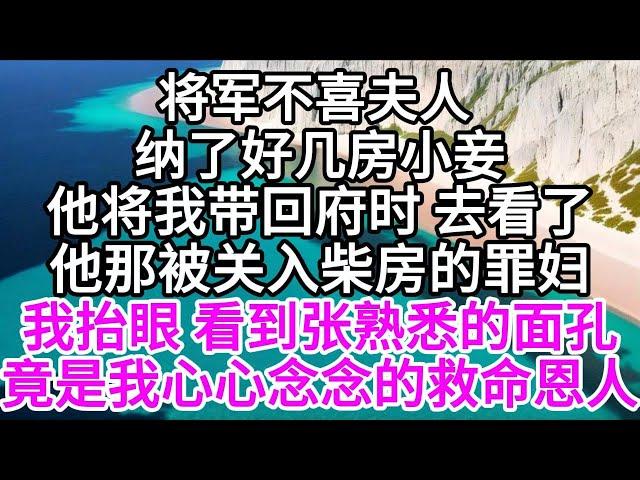 将军不喜夫人
纳了好几房小妾
他将我带回府时 去看了
他那被关入柴房的罪妇
我抬眼 看到张熟悉的面孔
竟是我心心念念的救命恩人